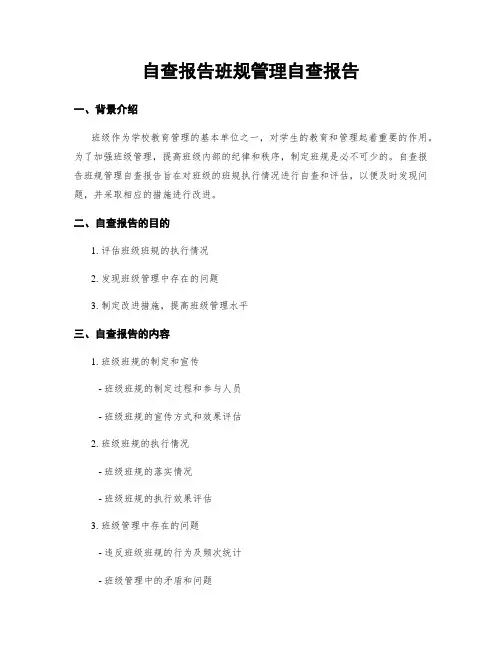 自查报告班规管理自查报告

一、背景介绍

班级作为学校教育管理的基本单位之一，对学生的教育和管理起着重要的作用。为了加强班级管理，提高班级内部的纪律和秩序，制定班规是必不可少的。自查报告班规管理自查报告旨在对班级的班规执行情况进行自查和评估，以便及时发现问题，并采取相应的措施进行改进。

二、自查报告的目的

1. 评估班级班规的执行情况

2. 发现班级管理中存在的问题

3. 制定改进措施，提高班级管理水平

三、自查报告的内容

1. 班级班规的制定和宣传

- 班级班规的制定过程和参与人员

- 班级班规的宣传方式和效果评估

2. 班级班规的执行情况

- 班级班规的落实情况

- 班级班规的执行效果评估

3. 班级管理中存在的问题

- 违反班级班规的行为及频次统计

- 班级管理中的矛盾和问题